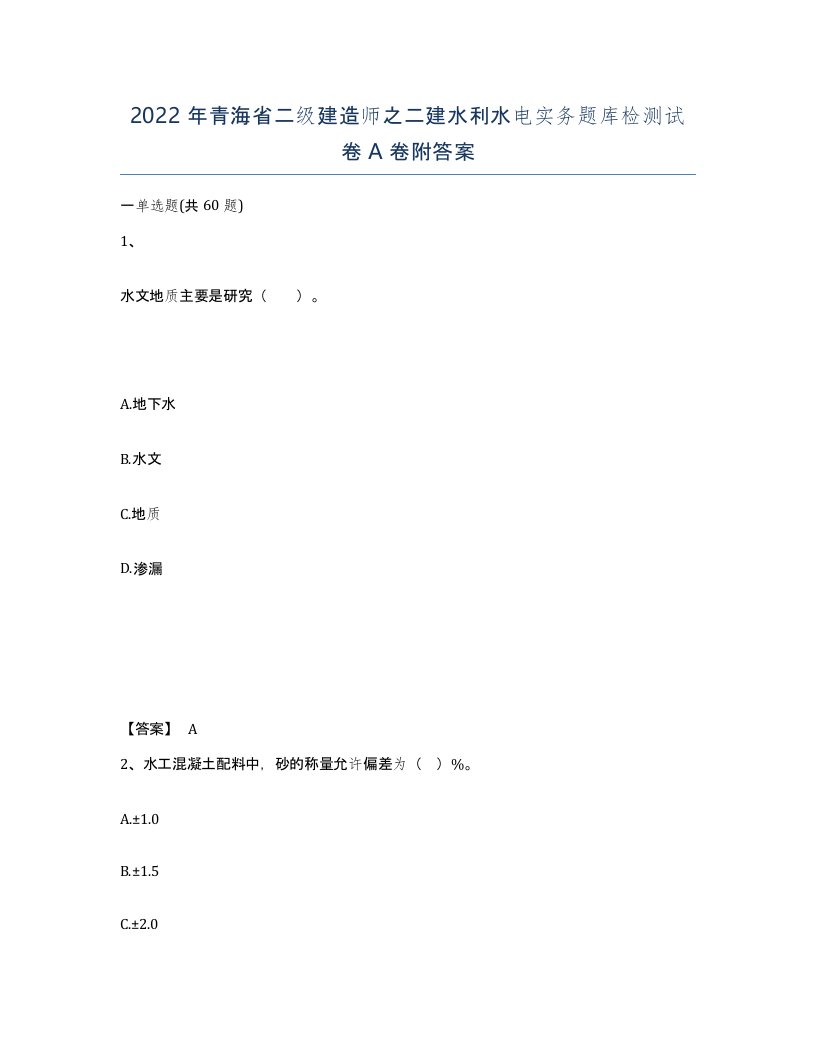 2022 年青海省二级建造师之二建水利水电实务题库检测试卷 A 卷附答案

一单选题(共 60 题)

1、

水文地质主要是研究（　　）。

A.地下水

B.水文

C.地质

D.渗漏

【答案】 A

2、水工混凝土配料中，砂的称量允许偏差为（ ）%。

A.±1.0

B.±1.5

C.±2.0